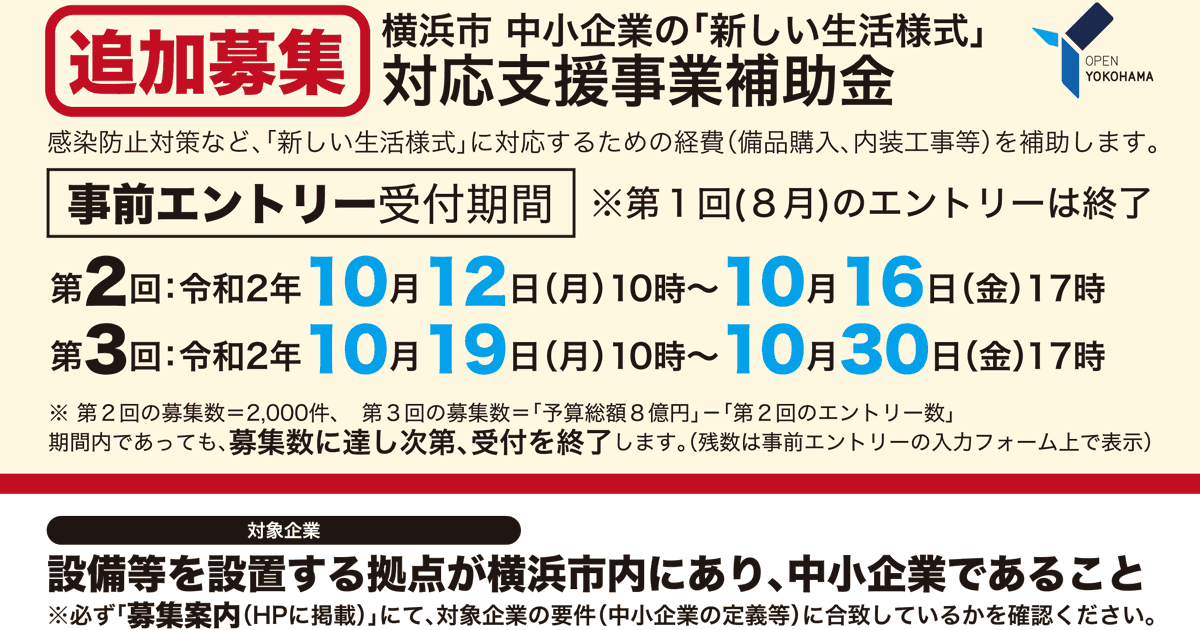 追加募集

横浜市 中小企業の「新しい生活様式」
対応支援事業補助金

OPEN YOKOHAMA

感染防止対策など、「新しい生活様式」に対応するための経費（備品購入、内装工事等）を補助します。

事前エントリー受付期間

※第１回(８月)のエントリーは終了

第2回：令和2年10月12日（月）10時～10月16日（金）17時
第3回：令和2年10月19日（月）10時～10月30日（金）17時

※ 第２回の募集数＝2,000件、 第３回の募集数＝「予算総額８億円」－「第２回のエントリー数」
期間内であっても、募集数に達し次第、受付を終了します。（残数は事前エントリーの入力フォーム上で表示）

対象企業

設備等を設置する拠点が横浜市内にあり、中小企業であること
※必ず「募集案内（HPに掲載）」にて、対象企業の要件（中小企業の定義等）に合致しているかを確認ください。